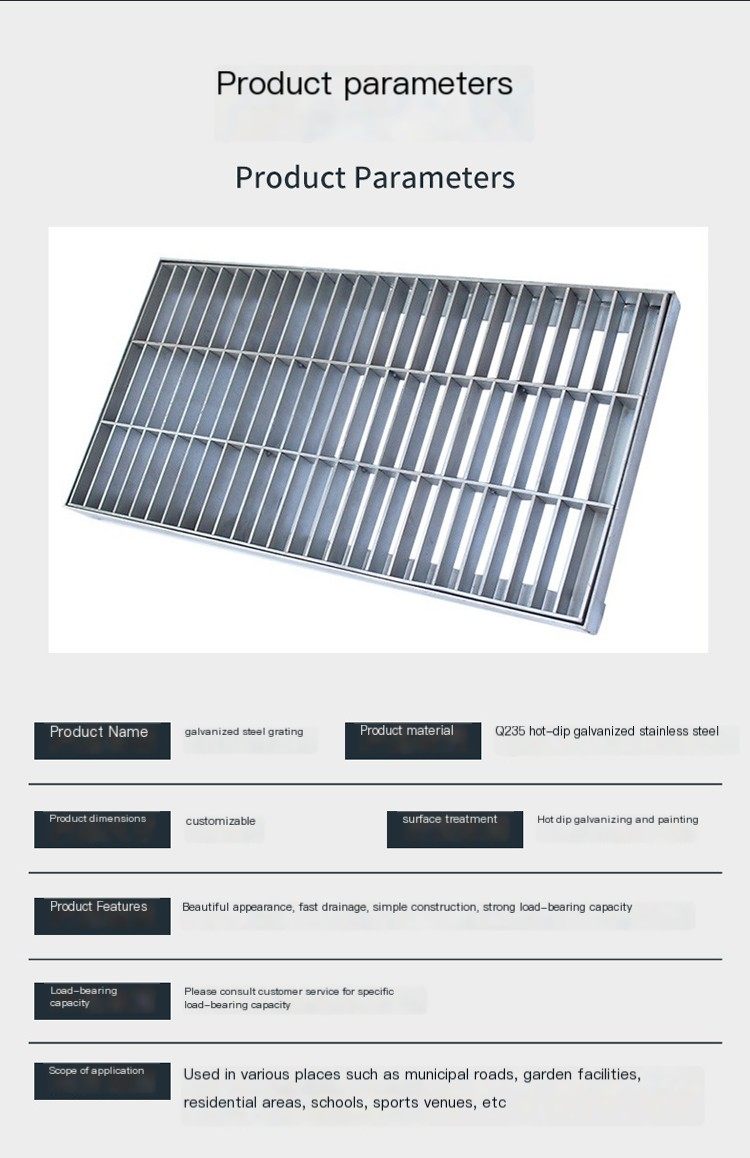 Product parameters

Product Parameters

Product Name galvanized steel grating

Product material Q235 hot-dip galvanized stainless steel

Product dimensions customizable

surface treatment Hot dip galvanizing and painting

Product Features Beautiful appearance, fast drainage, simple construction, strong load-bearing capacity

Load-bearing capacity Please consult customer service for specific load-bearing capacity

Scope of application Used in various places such as municipal roads, garden facilities, residential areas, schools, sports venues, etc